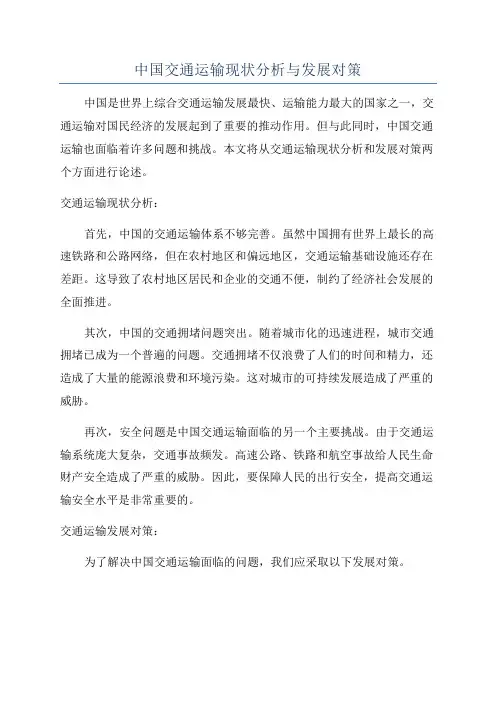 中国交通运输现状分析与发展对策

中国是世界上综合交通运输发展最快、运输能力最大的国家之一，交通运输对国民经济的发展起到了重要的推动作用。但与此同时，中国交通运输也面临着许多问题和挑战。本文将从交通运输现状分析和发展对策两个方面进行论述。

交通运输现状分析：

首先，中国的交通运输体系不够完善。虽然中国拥有世界上最长的高速铁路和公路网络，但在农村地区和偏远地区，交通运输基础设施还存在差距。这导致了农村地区居民和企业的交通不便，制约了经济社会发展的全面推进。

其次，中国的交通拥堵问题突出。随着城市化的迅速进程，城市交通拥堵已成为一个普遍的问题。交通拥堵不仅浪费了人们的时间和精力，还造成了大量的能源浪费和环境污染。这对城市的可持续发展造成了严重的威胁。

再次，安全问题是中国交通运输面临的另一个主要挑战。由于交通运输系统庞大复杂，交通事故频发。高速公路、铁路和航空事故给人民生命财产安全造成了严重的威胁。因此，要保障人民的出行安全，提高交通运输安全水平是非常重要的。

交通运输发展对策：

为了解决中国交通运输面临的问题，我们应采取以下发展对策。